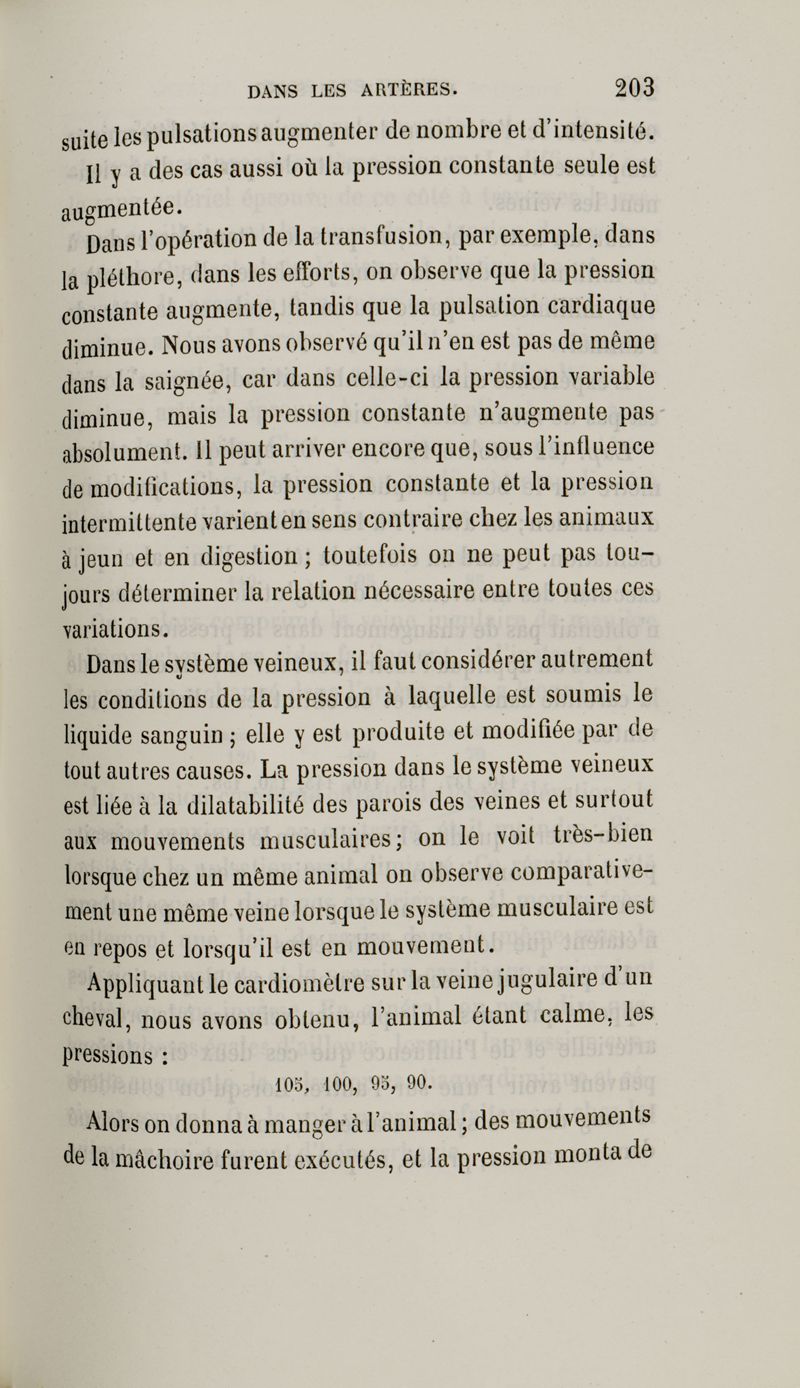 DANS LES ARTÈRES. 203

suite les pulsations augmenter de nombre et d'intensité. Il y a des cas aussi où la pression constante seule est augmentée.

Dans l'opération de la transfusion, par exemple, dans la pléthore, dans les efforts, on observe que la pression constante augmente, tandis que la pulsation cardiaque diminue. Nous avons observé qu'il n'en est pas de même dans la saignée, car dans celle-ci la pression variable diminue, mais la pression constante n'augmente pas absolument. Il peut arriver encore que, sous l'influence de modifications, la pression constante et la pression intermittente varient en sens contraire chez les animaux à jeun et en digestion ; toutefois on ne peut pas toujours déterminer la relation nécessaire entre toutes ces variations.

Dans le système veineux, il faut considérer autrement les conditions de la pression à laquelle est soumis le liquide sanguin ; elle y est produite et modifiée par de tout autres causes. La pression dans le système veineux est liée à la dilatabilité des parois des veines et surtout aux mouvements musculaires ; on le voit très-bien lorsque chez un même animal on observe comparativement une même veine lorsque le système musculaire est en repos et lorsqu'il est en mouvement.

Appliquant le cardiomètre sur la veine jugulaire d'un cheval, nous avons obtenu, l'animal étant calme, les pressions :

105, 100, 95, 90.

Alors on donna à manger à l'animal ; des mouvements de la mâchoire furent exécutés, et la pression monta de